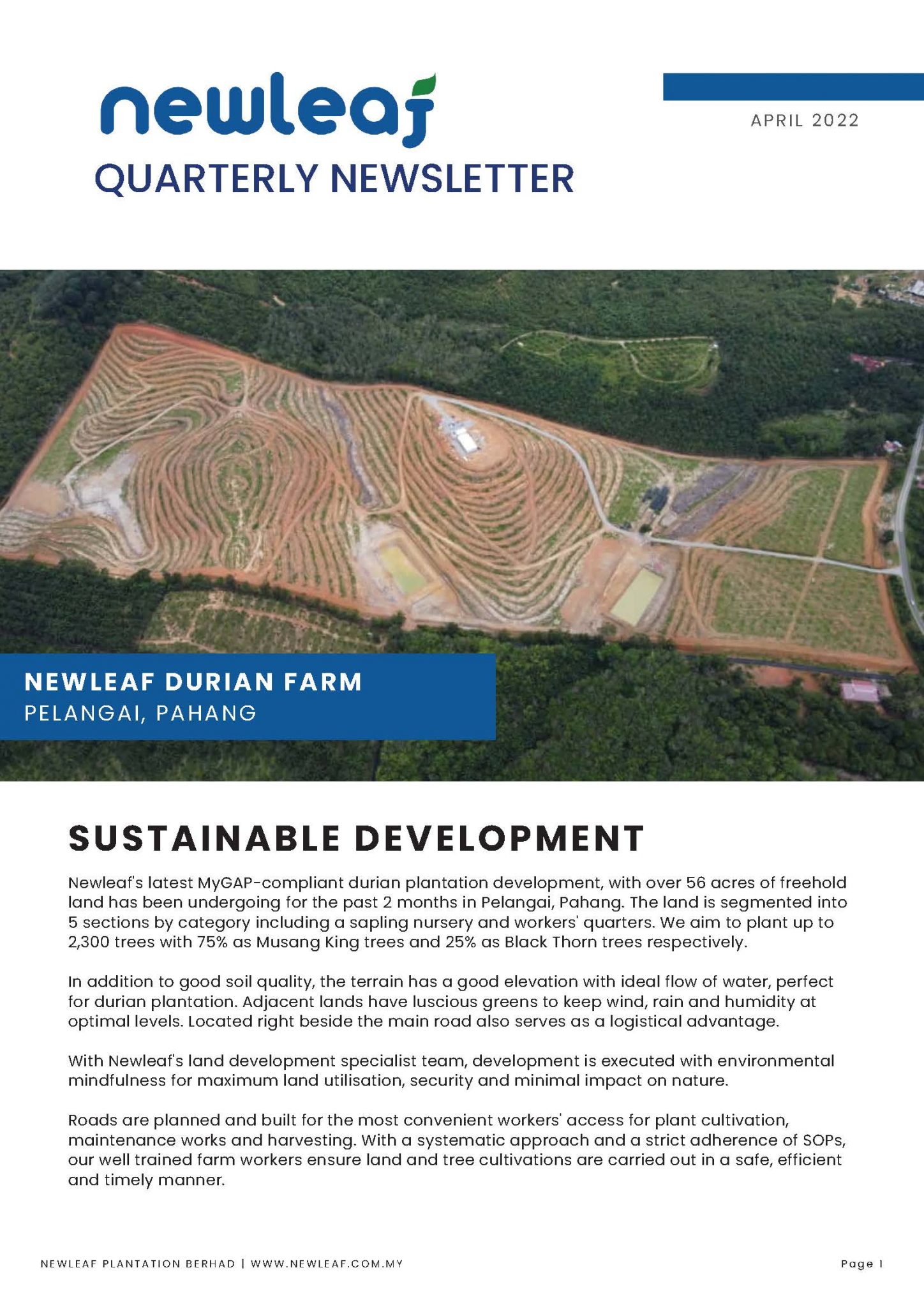 newleaf
QUARTERLY NEWSLETTER

APRIL 2022

NEWLEAF DURIAN FARM
PELANGAI, PAHANG

SUSTAINABLE DEVELOPMENT

Newleaf's latest MyGAP-compliant durian plantation development, with over 56 acres of freehold land has been undergoing for the past 2 months in Pelangai, Pahang. The land is segmented into 5 sections by category including a sapling nursery and workers' quarters. We aim to plant up to 2,300 trees with 75% as Musang King trees and 25% as Black Thorn trees respectively.

In addition to good soil quality, the terrain has a good elevation with ideal flow of water, perfect for durian plantation. Adjacent lands have luscious greens to keep wind, rain and humidity at optimal levels. Located right beside the main road also serves as a logistical advantage.

With Newleaf's land development specialist team, development is executed with environmental mindfulness for maximum land utilisation, security and minimal impact on nature.

Roads are planned and built for the most convenient workers' access for plant cultivation, maintenance works and harvesting. With a systematic approach and a strict adherence of SOPs, our well trained farm workers ensure land and tree cultivations are carried out in a safe, efficient and timely manner.

NEWLEAF PLANTATION BERHAD | WWW.NEWLEAF.COM.MY

Page 1